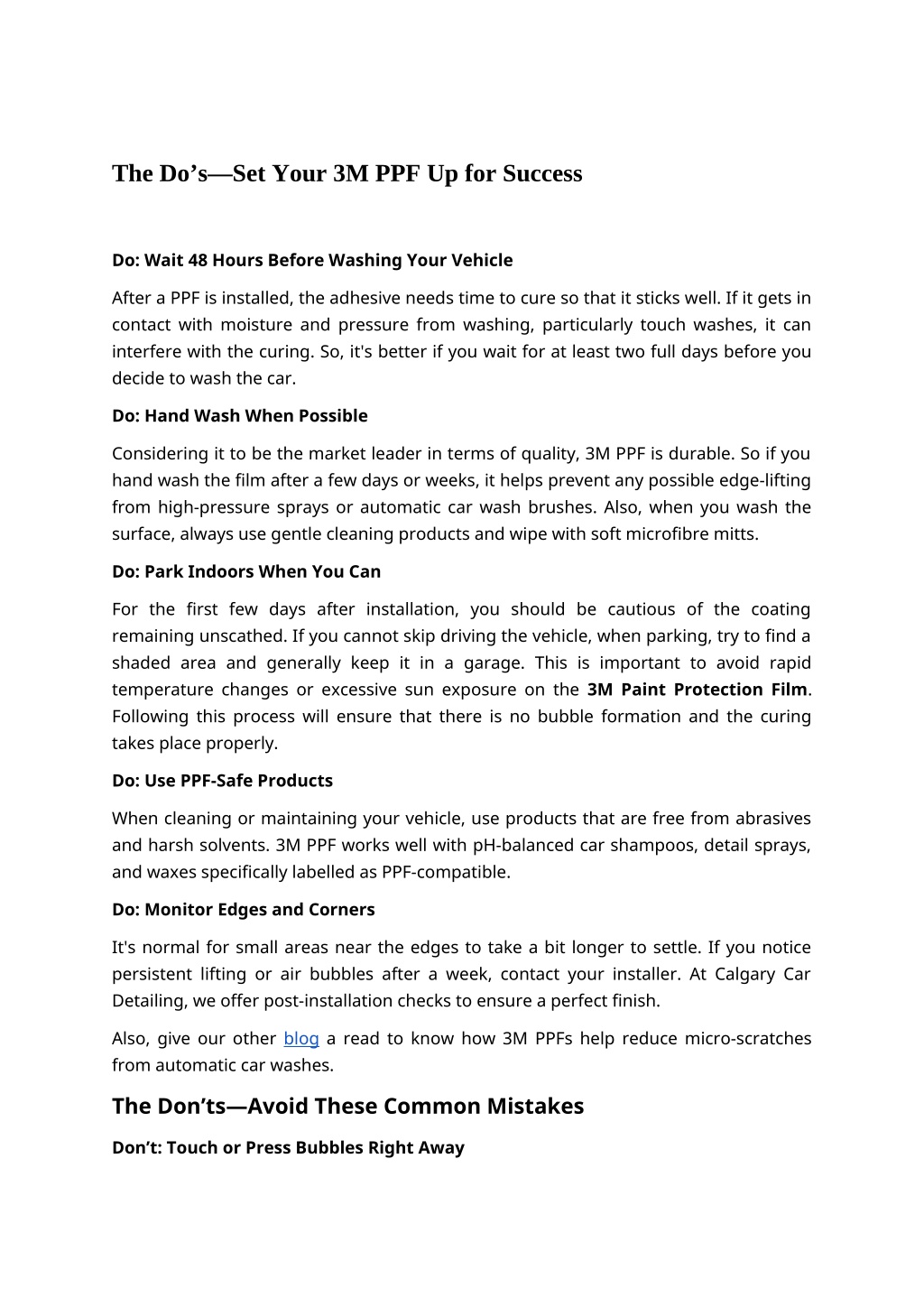 The Do’s—Set Your 3M PPF Up for Success

Do: Wait 48 Hours Before Washing Your Vehicle

After a PPF is installed, the adhesive needs time to cure so that it sticks well. If it gets in contact with moisture and pressure from washing, particularly touch washes, it can interfere with the curing. So, it's better if you wait for at least two full days before you decide to wash the car.

Do: Hand Wash When Possible

Considering it to be the market leader in terms of quality, 3M PPF is durable. So if you hand wash the film after a few days or weeks, it helps prevent any possible edge-lifting from high-pressure sprays or automatic car wash brushes. Also, when you wash the surface, always use gentle cleaning products and wipe with soft microfibre mitts.

Do: Park Indoors When You Can

For the first few days after installation, you should be cautious of the coating remaining unscathed. If you cannot skip driving the vehicle, when parking, try to find a shaded area and generally keep it in a garage. This is important to avoid rapid temperature changes or excessive sun exposure on the 3M Paint Protection Film. Following this process will ensure that there is no bubble formation and the curing takes place properly.

Do: Use PPF-Safe Products

When cleaning or maintaining your vehicle, use products that are free from abrasives and harsh solvents. 3M PPF works well with pH-balanced car shampoos, detail sprays, and waxes specifically labelled as PPF-compatible.

Do: Monitor Edges and Corners

It's normal for small areas near the edges to take a bit longer to settle. If you notice persistent lifting or air bubbles after a week, contact your installer. At Calgary Car Detailing, we offer post-installation checks to ensure a perfect finish.

Also, give our other blog a read to know how 3M PPFs help reduce micro-scratches from automatic car washes.

The Don’ts—Avoid These Common Mistakes

Don’t: Touch or Press Bubbles Right Away